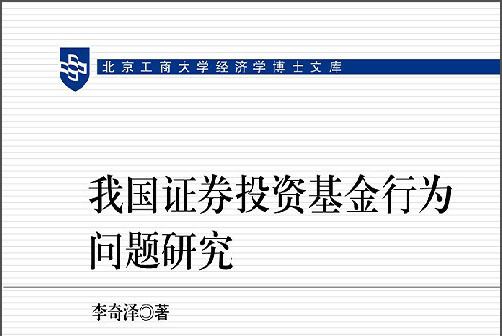 北京工商大学经济学博士文库

我国证券投资基金行为问题研究

李奇泽◎著